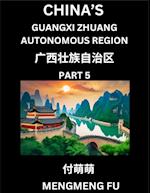 CHINA'S
GUANGXI ZHUANG AUTONOMOUS REGION
广西壮族自治区
PART 5

付萌萌
MENGMENG FU